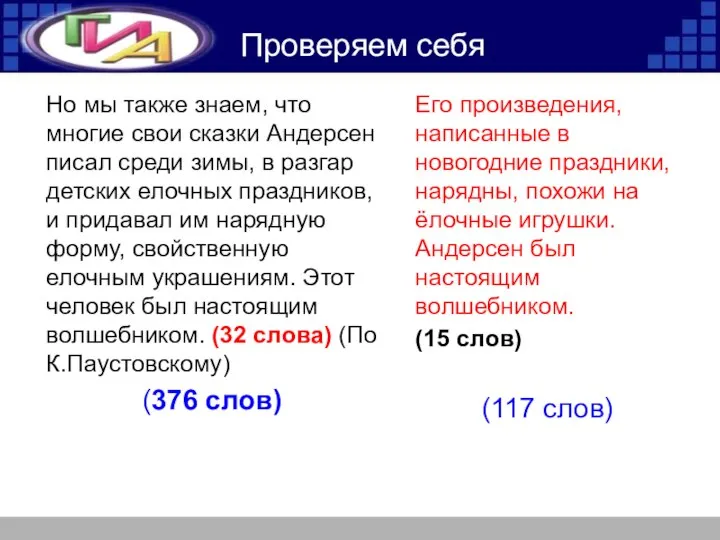 ГИА

Проверяем себя

Но мы также знаем, что многие свои сказки Андерсен писал среди зимы, в разгар детских елочных праздников, и придавал им нарядную форму, свойственную елочным украшениям. Этот человек был настоящим волшебником. (32 слова) (По К.Паустовскому)

(376 слов)

Его произведения, написанные в новогодние праздники, нарядны, похожи на ёлочные игрушки. Андерсен был настоящим волшебником.

(15 слов)

(117 слов)